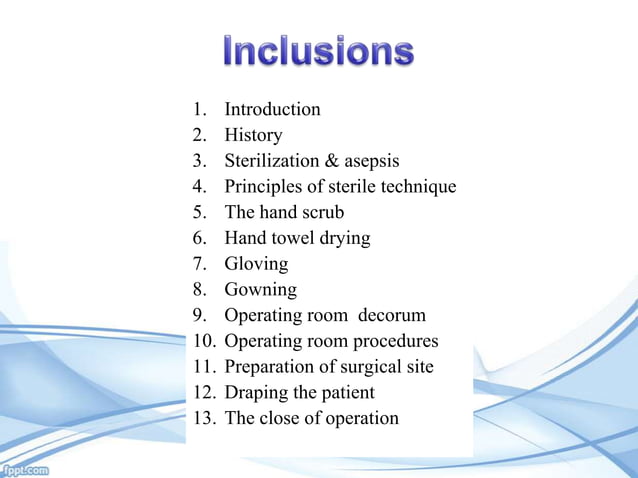 Inclusions

1. Introduction
2. History
3. Sterilization & asepsis
4. Principles of sterile technique
5. The hand scrub
6. Hand towel drying
7. Gloving
8. Gowning
9. Operating room decorum
10. Operating room procedures
11. Preparation of surgical site
12. Draping the patient
13. The close of operation

fppt.com